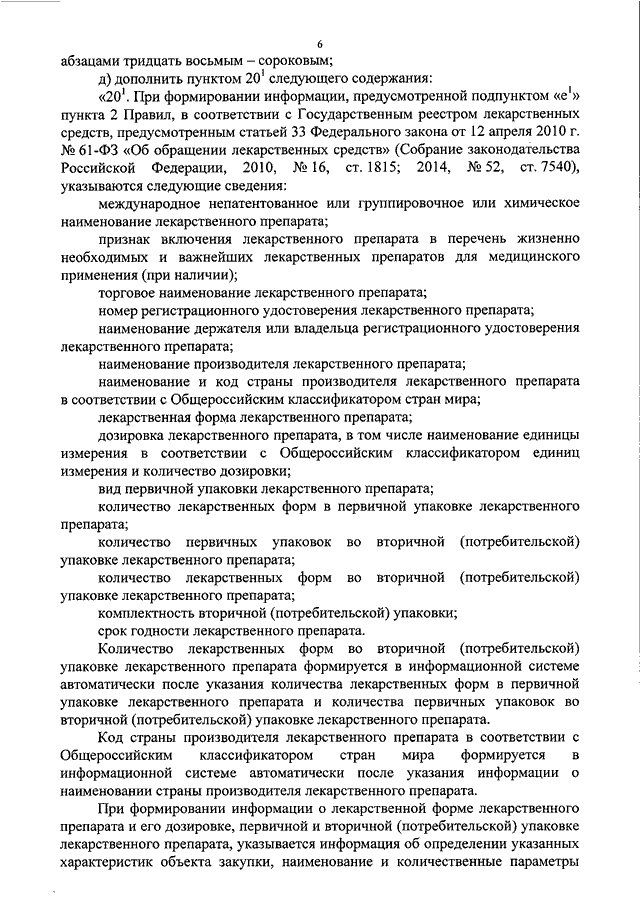 6

абзацами тридцать восьмым – сороковым;

д) дополнить пунктом $20^1$ следующего содержания:

«$20^1$. При формировании информации, предусмотренной подпунктом «$е^1$» пункта 2 Правил, в соответствии с Государственным реестром лекарственных средств, предусмотренным статьей 33 Федерального закона от 12 апреля 2010 г. № 61-ФЗ «Об обращении лекарственных средств» (Собрание законодательства Российской Федерации, 2010, № 16, ст. 1815; 2014, № 52, ст. 7540), указываются следующие сведения:

международное непатентованное или группировочное или химическое наименование лекарственного препарата;

признак включения лекарственного препарата в перечень жизненно необходимых и важнейших лекарственных препаратов для медицинского применения (при наличии);

торговое наименование лекарственного препарата;

номер регистрационного удостоверения лекарственного препарата;

наименование держателя или владельца регистрационного удостоверения лекарственного препарата;

наименование производителя лекарственного препарата;

наименование и код страны производителя лекарственного препарата в соответствии с Общероссийским классификатором стран мира;

лекарственная форма лекарственного препарата;

дозировка лекарственного препарата, в том числе наименование единицы измерения в соответствии с Общероссийским классификатором единиц измерения и количество дозировки;

вид первичной упаковки лекарственного препарата;

количество лекарственных форм в первичной упаковке лекарственного препарата;

количество первичных упаковок во вторичной (потребительской) упаковке лекарственного препарата;

количество лекарственных форм во вторичной (потребительской) упаковке лекарственного препарата;

комплектность вторичной (потребительской) упаковки;

срок годности лекарственного препарата.

Количество лекарственных форм во вторичной (потребительской) упаковке лекарственного препарата формируется в информационной системе автоматически после указания количества лекарственных форм в первичной упаковке лекарственного препарата и количества первичных упаковок во вторичной (потребительской) упаковке лекарственного препарата.

Код страны производителя лекарственного препарата в соответствии с Общероссийским классификатором стран мира формируется в информационной системе автоматически после указания информации о наименовании страны производителя лекарственного препарата.

При формировании информации о лекарственной форме лекарственного препарата и его дозировке, первичной и вторичной (потребительской) упаковке лекарственного препарата, указывается информация об определении указанных характеристик объекта закупки, наименование и количественные параметры